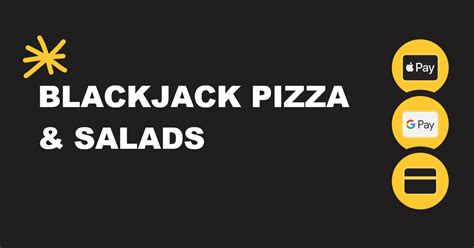 BLACKJACK PIZZA & SALADS

Pay

G Pay